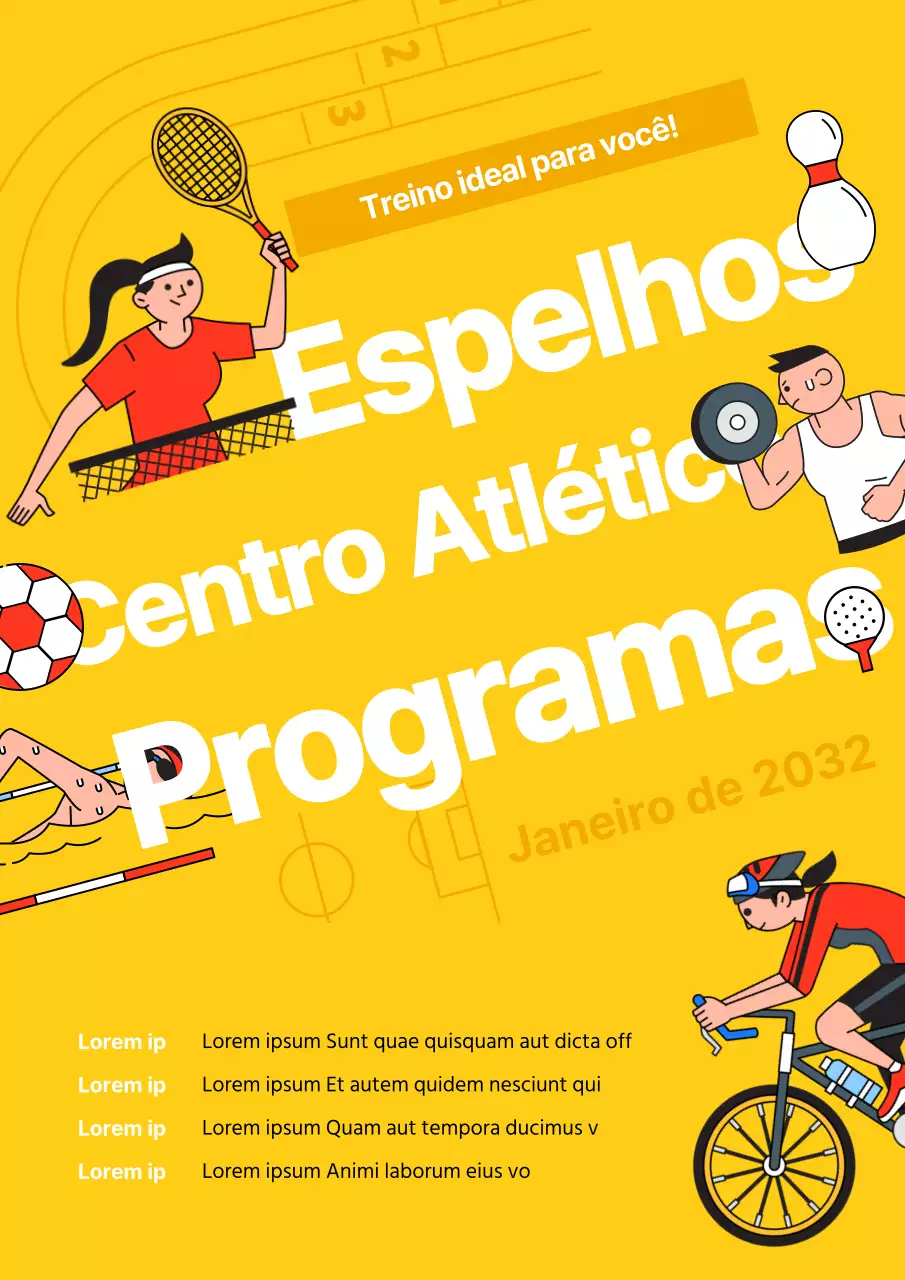 2
3

Treino ideal para você!

Espelhos
Centro Atlético
Programas
Janeiro de 2032

Lorem ip Lorem ipsum Sunt quae quisquam aut dicta off
Lorem ip Lorem ipsum Et autem quidem nesciunt qui
Lorem ip Lorem ipsum Quam aut tempora ducimus v
Lorem ip Lorem ipsum Animi laborum eius vo